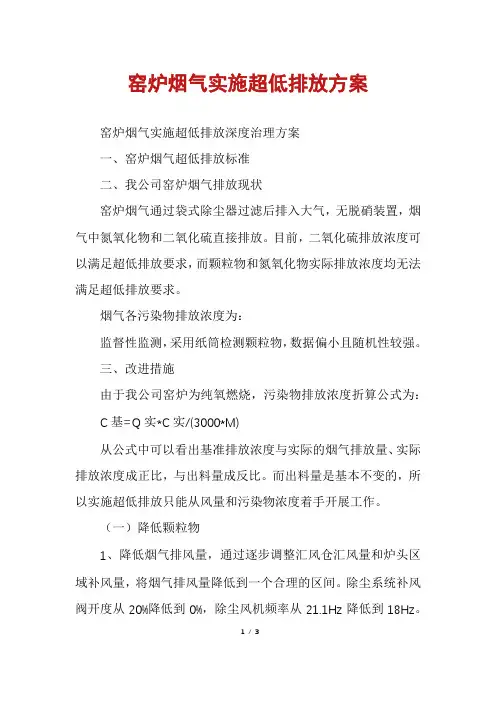 窑炉烟气实施超低排放方案

窑炉烟气实施超低排放深度治理方案

一、窑炉烟气超低排放标准

二、我公司窑炉烟气排放现状

窑炉烟气通过袋式除尘器过滤后排入大气，无脱硝装置，烟气中氮氧化物和二氧化硫直接排放。目前，二氧化硫排放浓度可以满足超低排放要求，而颗粒物和氮氧化物实际排放浓度均无法满足超低排放要求。

烟气各污染物排放浓度为：

监督性监测，采用纸筒检测颗粒物，数据偏小且随机性较强。

三、改进措施

由于我公司窑炉为纯氧燃烧，污染物排放浓度折算公式为：

C 基=Q 实*C 实/(3000*M)

从公式中可以看出基准排放浓度与实际的烟气排放量、实际排放浓度成正比，与出料量成反比。而出料量是基本不变的，所以实施超低排放只能从风量和污染物浓度着手开展工作。

（一）降低颗粒物

1、降低烟气排风量，通过逐步调整汇风仓汇风量和炉头区域补风量，将烟气排风量降低到一个合理的区间。除尘系统补风阀开度从 20%降低到 0%，除尘风机频率从 21.1Hz 降低到 18Hz。

1 / 3